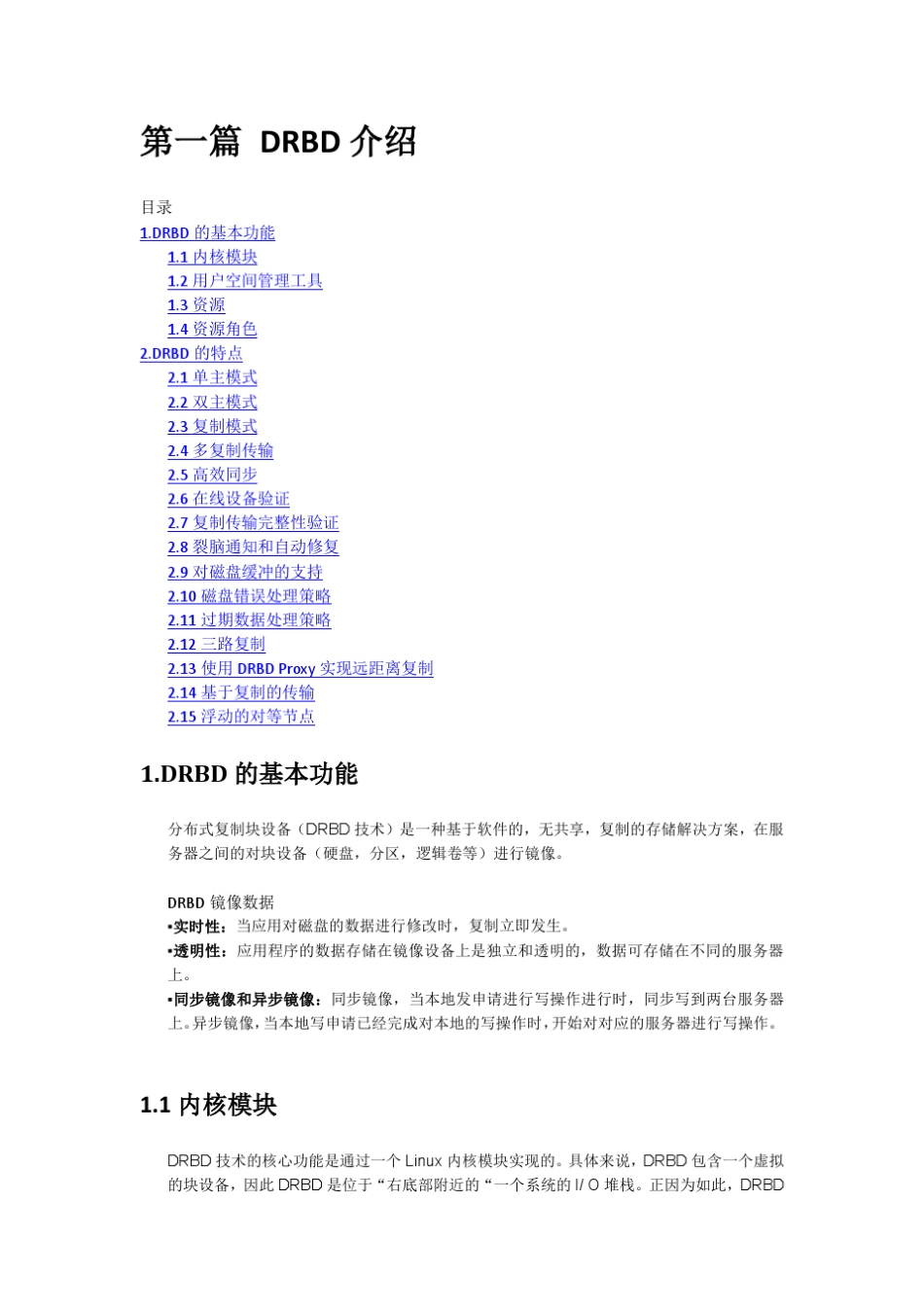 第一篇 DRBD 介绍

目录
1.DRBD 的基本功能
1.1 内核模块
1.2 用户空间管理工具
1.3 资源
1.4 资源角色
2.DRBD 的特点
2.1 单主模式
2.2 双主模式
2.3 复制模式
2.4 多复制传输
2.5 高效同步
2.6 在线设备验证
2.7 复制传输完整性验证
2.8 裂脑通知和自动修复
2.9 对磁盘缓冲的支持
2.10 磁盘错误处理策略
2.11 过期数据处理策略
2.12 三路复制
2.13 使用 DRBD Proxy 实现远距离复制
2.14 基于复制的传输
2.15 浮动的对等节点

1.DRBD 的基本功能

分布式复制块设备（DRBD 技术）是一种基于软件的，无共享，复制的存储解决方案，在服务器之间的对块设备（硬盘，分区，逻辑卷等）进行镜像。

DRBD 镜像数据
▪实时性：当应用对磁盘的数据进行修改时，复制立即发生。
▪透明性：应用程序的数据存储在镜像设备上是独立和透明的，数据可存储在不同的服务器上。
▪同步镜像和异步镜像：同步镜像，当本地发申请进行写操作进行时，同步写到两台服务器上。异步镜像，当本地写申请已经完成对本地的写操作时，开始对对应的服务器进行写操作。

1.1 内核模块

DRBD 技术的核心功能是通过一个 Linux 内核模块实现的。具体来说，DRBD 包含一个虚拟的块设备，因此 DRBD 是位于“右底部附近的“一个系统的 I/ O 堆栈。正因为如此，DRBD